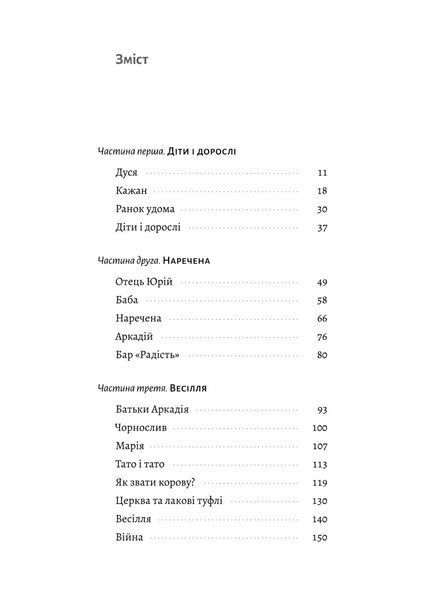 Зміст

Частина перша. Діти і дорослі

Дуся 11
Кажан 18
Ранок удома 30
Діти і дорослі 37

Частина друга. Наречена

Отець Юрій 49
Баба 58
Наречена 66
Аркадій 76
Бар «Радість» 80

Частина третя. Весілля

Батьки Аркадія 93
Чорнослив 100
Марія 107
Тато і тато 113
Як звати корову? 119
Церква та лакові туфлі 130
Весілля 140
Війна 150